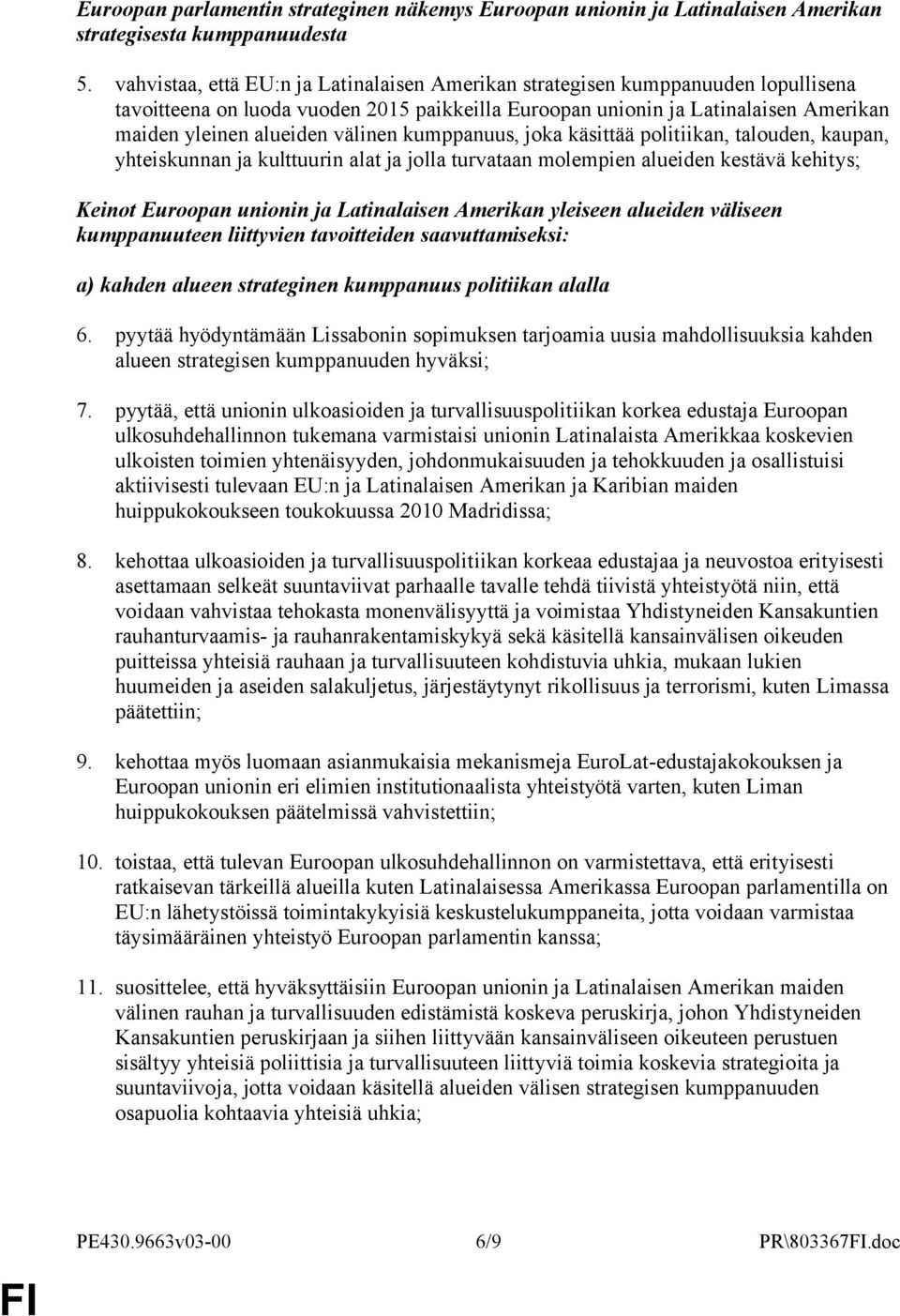 Euroopan parlamentin strateginen näkemys Euroopan unionin ja Latinalaisen Amerikan strategisesta kumppanuudesta

5. vahvistaa, että EU:n ja Latinalaisen Amerikan strategisen kumppanuuden lopullisena tavoitteena on luoda vuoden 2015 paikkeilla Euroopan unionin ja Latinalaisen Amerikan maiden yleinen alueiden välinen kumppanuus, joka käsittää politiikan, talouden, kaupan, yhteiskunnan ja kulttuurin alat ja jolla turvataan molempien alueiden kestävä kehitys;

Keinot Euroopan unionin ja Latinalaisen Amerikan yleiseen alueiden väliseen kumppanuuteen liittyvien tavoitteiden saavuttamiseksi:

a) kahden alueen strateginen kumppanuus politiikan alalla

6. pyytää hyödyntämään Lissabonin sopimuksen tarjoamia uusia mahdollisuuksia kahden alueen strategisen kumppanuuden hyväksi;

7. pyytää, että unionin ulkoasioiden ja turvallisuuspolitiikan korkea edustaja Euroopan ulkosuhdehallinnon tukemana varmistaisi unionin Latinalaista Amerikkaa koskevien ulkoisten toimien yhtenäisyyden, johdonmukaisuuden ja tehokkuuden ja osallistuisi aktiivisesti tulevaan EU:n ja Latinalaisen Amerikan ja Karibian maiden huippukokoukseen toukokuussa 2010 Madridissa;

8. kehottaa ulkoasioiden ja turvallisuuspolitiikan korkeaa edustajaa ja neuvostoa erityisesti asettamaan selkeät suuntaviivat parhaalle tavalle tehdä tiivistä yhteistyötä niin, että voidaan vahvistaa tehokasta monenvälisyyttä ja voimistaa Yhdistyneiden Kansakuntien rauhanturvaamis- ja rauhanrakentamiskykyä sekä käsitellä kansainvälisen oikeuden puitteissa yhteisiä rauhaan ja turvallisuuteen kohdistuvia uhkia, mukaan lukien huumeiden ja aseiden salakuljetus, järjestäytynyt rikollisuus ja terrorismi, kuten Limassa päätettiin;

9. kehottaa myös luomaan asianmukaisia mekanismeja EuroLat-edustajakokouksen ja Euroopan unionin eri elimien institutionaalista yhteistyötä varten, kuten Liman huippukokouksen päätelmissä vahvistettiin;

10. toistaa, että tulevan Euroopan ulkosuhdehallinnon on varmistettava, että erityisesti ratkaisevan tärkeillä alueilla kuten Latinalaisessa Amerikassa Euroopan parlamentilla on EU:n lähetystöissä toimintakykyisiä keskustelukumppaneita, jotta voidaan varmistaa täysimääräinen yhteistyö Euroopan parlamentin kanssa;

11. suosittelee, että hyväksyttäisiin Euroopan unionin ja Latinalaisen Amerikan maiden välinen rauhan ja turvallisuuden edistämistä koskeva peruskirja, johon Yhdistyneiden Kansakuntien peruskirjaan ja siihen liittyvään kansainväliseen oikeuteen perustuen sisältyy yhteisiä poliittisia ja turvallisuuteen liittyviä toimia koskevia strategioita ja suuntaviivoja, jotta voidaan käsitellä alueiden välisen strategisen kumppanuuden osapuolia kohtaavia yhteisiä uhkia;

PE430.9663v03-00 6/9 PR\803367FI.doc

FI